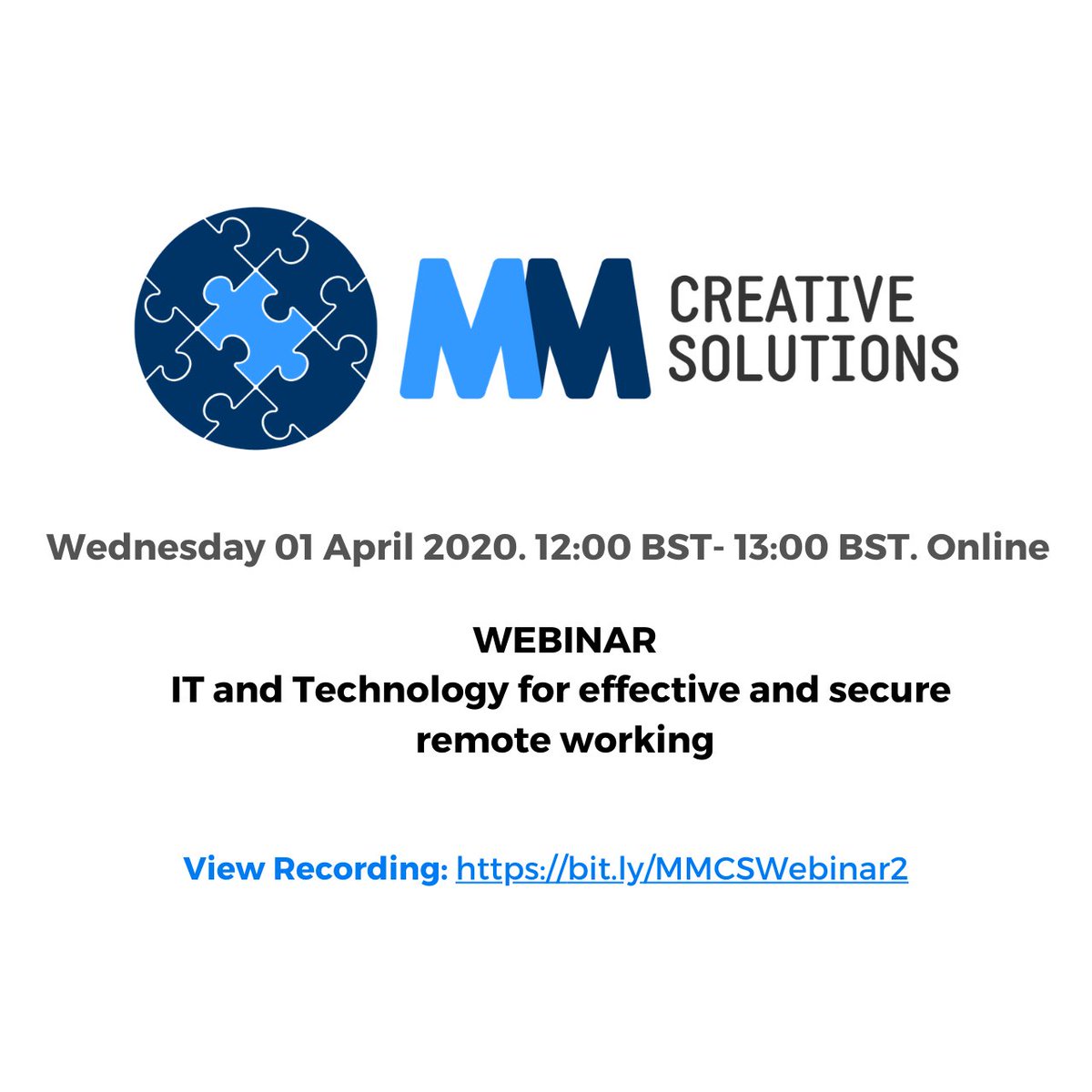 MM CREATIVE SOLUTIONS

Wednesday 01 April 2020. 12:00 BST- 13:00 BST. Online

WEBINAR
IT and Technology for effective and secure remote working

View Recording: https://bit.ly/MMCSWebinar2